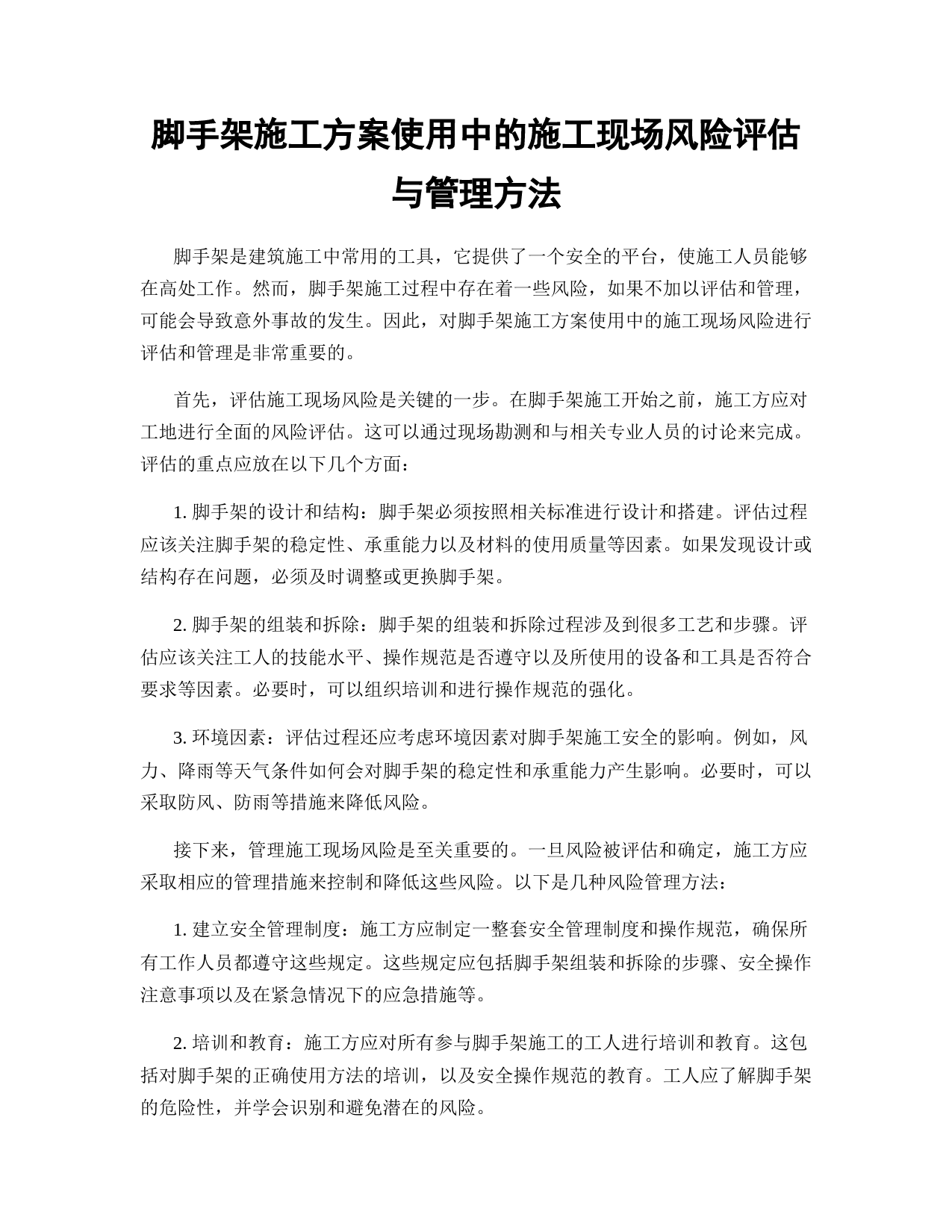 脚手架施工方案使用中的施工现场风险评估与管理方法

脚手架是建筑施工中常用的工具，它提供了一个安全的平台，使施工人员能够在高处工作。然而，脚手架施工过程中存在着一些风险，如果不加以评估和管理，可能会导致意外事故的发生。因此，对脚手架施工方案使用中的施工现场风险进行评估和管理是非常重要的。

首先，评估施工现场风险是关键的一步。在脚手架施工开始之前，施工方应对工地进行全面的风险评估。这可以通过现场勘测和与相关专业人员的讨论来完成。评估的重点应放在以下几个方面：

1. 脚手架的设计和结构：脚手架必须按照相关标准进行设计和搭建。评估过程应该关注脚手架的稳定性、承重能力以及材料的使用质量等因素。如果发现设计或结构存在问题，必须及时调整或更换脚手架。

2. 脚手架的组装和拆除：脚手架的组装和拆除过程涉及到很多工艺和步骤。评估应该关注工人的技能水平、操作规范是否遵守以及所使用的设备和工具是否符合要求等因素。必要时，可以组织培训和进行操作规范的强化。

3. 环境因素：评估过程还应考虑环境因素对脚手架施工安全的影响。例如，风力、降雨等天气条件如何会对脚手架的稳定性和承重能力产生影响。必要时，可以采取防风、防雨等措施来降低风险。

接下来，管理施工现场风险是至关重要的。一旦风险被评估和确定，施工方应采取相应的管理措施来控制和降低这些风险。以下是几种风险管理方法：

1. 建立安全管理制度：施工方应制定一整套安全管理制度和操作规范，确保所有工作人员都遵守这些规定。这些规定应包括脚手架组装和拆除的步骤、安全操作注意事项以及在紧急情况下的应急措施等。

2. 培训和教育：施工方应对所有参与脚手架施工的工人进行培训和教育。这包括对脚手架的正确使用方法的培训，以及安全操作规范的教育。工人应了解脚手架的危险性，并学会识别和避免潜在的风险。